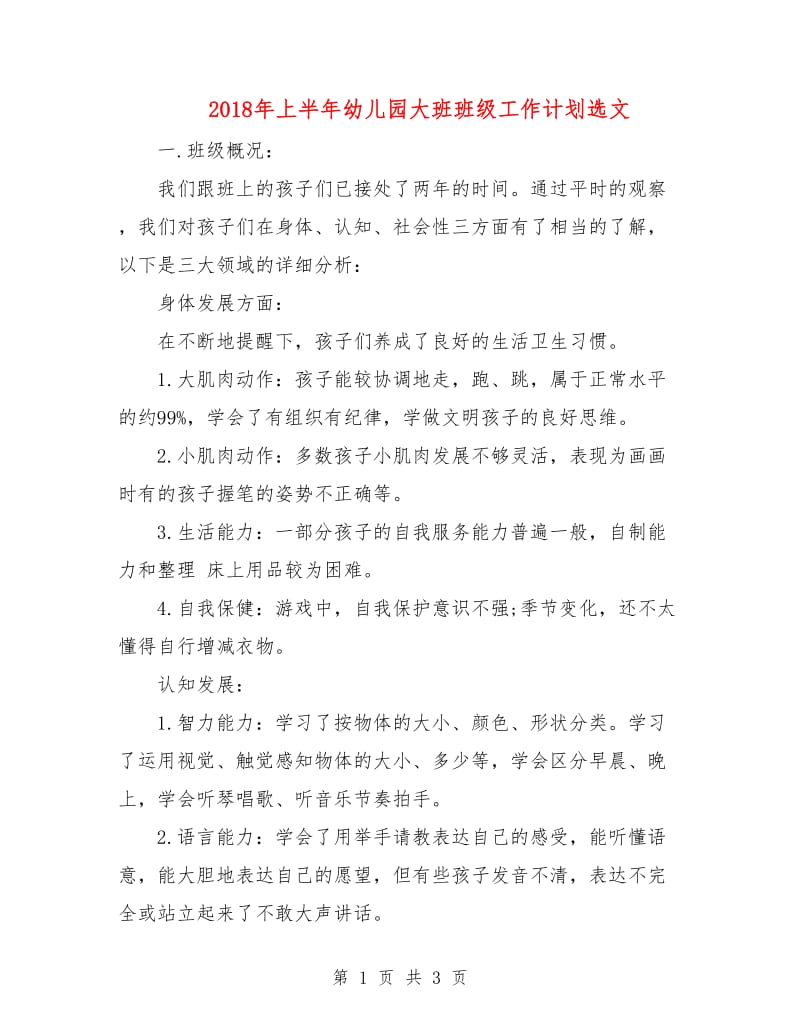 2018年上半年幼儿园大班班级工作计划选文

一.班级概况：

我们跟班上的孩子们已接处了两年的时间。通过平时的观察，我们对孩子们在身体、认知、社会性三方面有了相当的了解，以下是三大领域的详细分析：

身体发展方面：

在不断地提醒下，孩子们养成了良好的生活卫生习惯。

1.大肌肉动作：孩子能较协调地走，跑、跳，属于正常水平的约99%，学会了有组织有纪律，学做文明孩子的良好思维。

2.小肌肉动作：多数孩子小肌肉发展不够灵活，表现为画画时有的孩子握笔的姿势不正确等。

3.生活能力：一部分孩子的自我服务能力普遍一般，自制能力和整理 床上用品较为困难。

4.自我保健：游戏中，自我保护意识不强;季节变化，还不太懂得自行增减衣物。

认知发展：

1.智力能力：学习了按物体的大小、颜色、形状分类。学习了运用视觉、触觉感知物体的大小、多少等，学会区分早晨、晚上，学会听琴唱歌、听音乐节奏拍手。

2.语言能力：学会了用举手请教表达自己的感受，能听懂语意，能大胆地表达自己的愿望，但有些孩子发音不清，表达不完全或站立起来了不敢大声讲话。

第 1 页 共 3 页